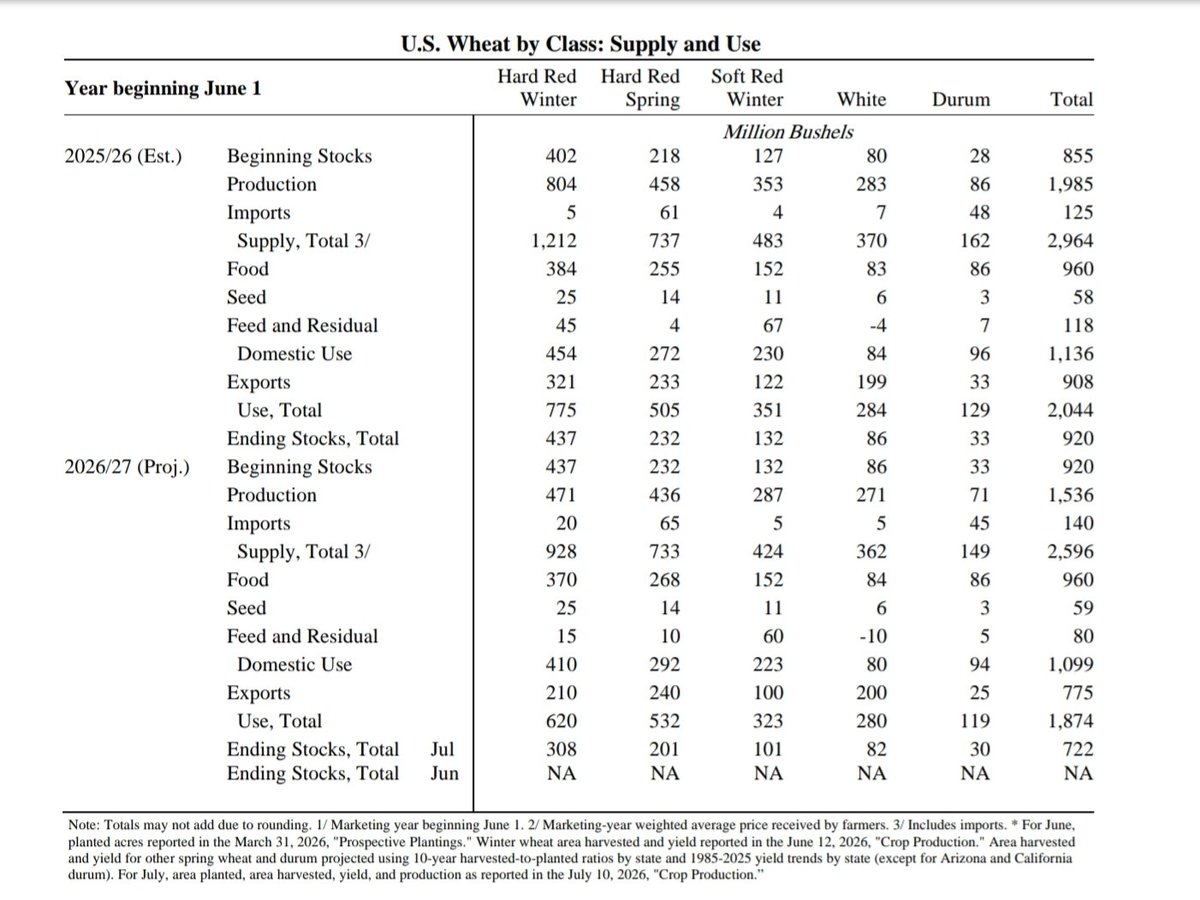 U.S. Wheat by Class: Supply and Use

| Year beginning June 1 | | | Hard Red Winter | Hard Red Spring | Soft Red Winter | White | Durum | Total |
|---|---|---|---|---|---|---|---|---|
| | | | | | Million Bushels | | | |
| 2025/26 (Est.) | Beginning Stocks | | 402 | 218 | 127 | 80 | 28 | 855 |
| | Production | | 804 | 458 | 353 | 283 | 86 | 1,985 |
| | Imports | | 5 | 61 | 4 | 7 | 48 | 125 |
| | Supply, Total 3/ | | 1,212 | 737 | 483 | 370 | 162 | 2,964 |
| | Food | | 384 | 255 | 152 | 83 | 86 | 960 |
| | Seed | | 25 | 14 | 11 | 6 | 3 | 58 |
| | Feed and Residual | | 45 | 4 | 67 | -4 | 7 | 118 |
| | Domestic Use | | 454 | 272 | 230 | 84 | 96 | 1,136 |
| | Exports | | 321 | 233 | 122 | 199 | 33 | 908 |
| | Use, Total | | 775 | 505 | 351 | 284 | 129 | 2,044 |
| | Ending Stocks, Total | | 437 | 232 | 132 | 86 | 33 | 920 |
| 2026/27 (Proj.) | Beginning Stocks | | 437 | 232 | 132 | 86 | 33 | 920 |
| | Production | | 471 | 436 | 287 | 271 | 71 | 1,536 |
| | Imports | | 20 | 65 | 5 | 5 | 45 | 140 |
| | Supply, Total 3/ | | 928 | 733 | 424 | 362 | 149 | 2,596 |
| | Food | | 370 | 268 | 152 | 84 | 86 | 960 |
| | Seed | | 25 | 14 | 11 | 6 | 3 | 59 |
| | Feed and Residual | | 15 | 10 | 60 | -10 | 5 | 80 |
| | Domestic Use | | 410 | 292 | 223 | 80 | 94 | 1,099 |
| | Exports | | 210 | 240 | 100 | 200 | 25 | 775 |
| | Use, Total | | 620 | 532 | 323 | 280 | 119 | 1,874 |
| | Ending Stocks, Total | Jul | 308 | 201 | 101 | 82 | 30 | 722 |
| | Ending Stocks, Total | Jun | NA | NA | NA | NA | NA | NA |

Note: Totals may not add due to rounding. 1/ Marketing year beginning June 1. 2/ Marketing-year weighted average price received by farmers. 3/ Includes imports. * For June, planted acres reported in the March 31, 2026, "Prospective Plantings." Winter wheat area harvested and yield reported in the June 12, 2026, "Crop Production." Area harvested and yield for other spring wheat and durum projected using 10-year harvested-to-planted ratios by state and 1985-2025 yield trends by state (except for Arizona and California durum). For July, area planted, area harvested, yield, and production as reported in the July 10, 2026, "Crop Production."